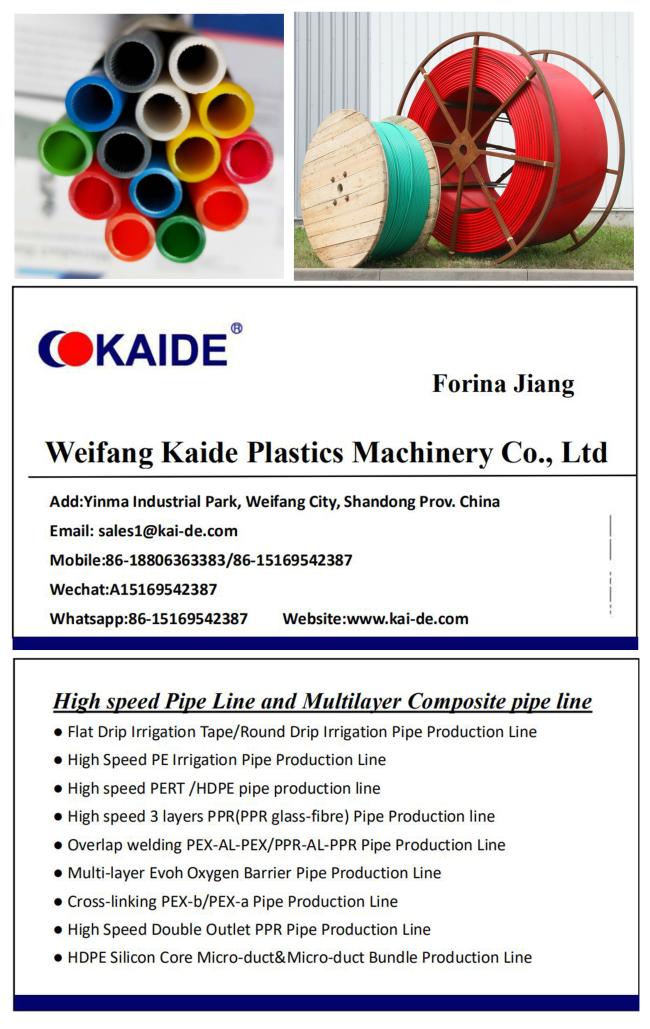 KAIDE®

Forina Jiang

Weifang Kaide Plastics Machinery Co., Ltd

Add:Yinma Industrial Park, Weifang City, Shandong Prov. China

Email: sales1@kai-de.com

Mobile:86-18806363383/86-15169542387

Wechat:A15169542387

Whatsapp:86-15169542387 Website:www.kai-de.com

High speed Pipe Line and Multilayer Composite pipe line

• Flat Drip Irrigation Tape/Round Drip Irrigation Pipe Production Line
• High Speed PE Irrigation Pipe Production Line
• High speed PERT /HDPE pipe production line
• High speed 3 layers PPR(PPR glass-fibre) Pipe Production line
• Overlap welding PEX-AL-PEX/PPR-AL-PPR Pipe Production Line
• Multi-layer Evoh Oxygen Barrier Pipe Production Line
• Cross-linking PEX-b/PEX-a Pipe Production Line
• High Speed Double Outlet PPR Pipe Production Line
• HDPE Silicon Core Micro-duct&Micro-duct Bundle Production Line